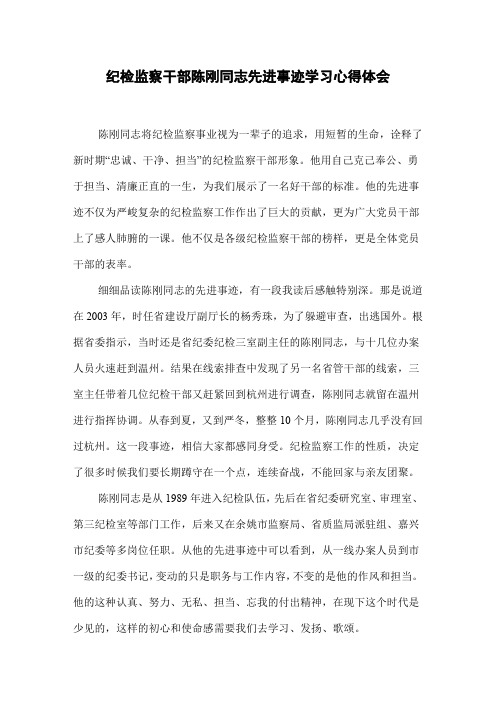 纪检监察干部陈刚同志先进事迹学习心得体会

陈刚同志将纪检监察事业视为一辈子的追求，用短暂的生命，诠释了新时期“忠诚、干净、担当”的纪检监察干部形象。他用自己克己奉公、勇于担当、清廉正直的一生，为我们展示了一名好干部的标准。他的先进事迹不仅为严峻复杂的纪检监察工作作出了巨大的贡献，更为广大党员干部上了感人肺腑的一课。他不仅是各级纪检监察干部的榜样，更是全体党员干部的表率。

细细品读陈刚同志的先进事迹，有一段我读后感触特别深。那是说道在2003年，时任省建设厅副厅长的杨秀珠，为了躲避审查，出逃国外。根据省委指示，当时还是省纪委纪检三室副主任的陈刚同志，与十几位办案人员火速赶到温州。结果在线索排查中发现了另一名省管干部的线索，三室主任带着几位纪检干部又赶紧回到杭州进行调查，陈刚同志就留在温州进行指挥协调。从春到夏，又到严冬，整整10个月，陈刚同志几乎没有回过杭州。这一段事迹，相信大家都感同身受。纪检监察工作的性质，决定了很多时候我们要长期蹲守在一个点，连续奋战，不能回家与亲友团聚。

陈刚同志是从1989年进入纪检队伍，先后在省纪委研究室、审理室、第三纪检室等部门工作，后来又在余姚市监察局、省质监局派驻组、嘉兴市纪委等多岗位任职。从他的先进事迹中可以看到，从一线办案人员到市一级的纪委书记，变动的只是职务与工作内容，不变的是他的作风和担当。他的这种认真、努力、无私、担当、忘我的付出精神，在现下这个时代是少见的，这样的初心和使命感需要我们去学习、发扬、歌颂。